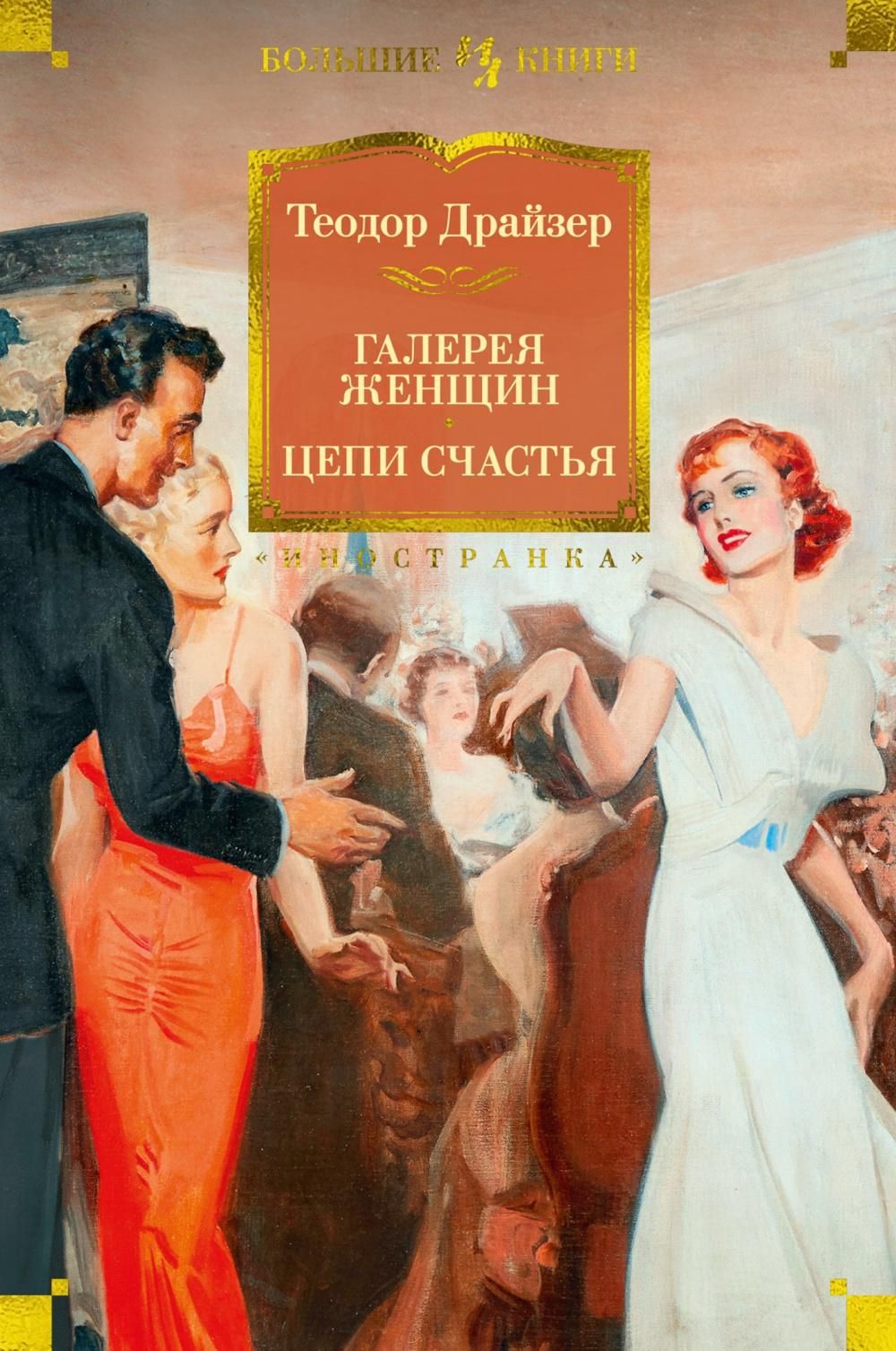 БОЛЬШИЕ КНИГИ

Теодор Драйзер

ГАЛЕРЕЯ ЖЕНЩИН

ЦЕПИ СЧАСТЬЯ

«ИНОСТРАНКА»